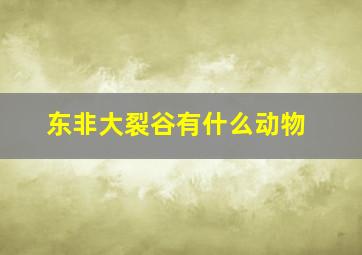 东非大裂谷有什么动物